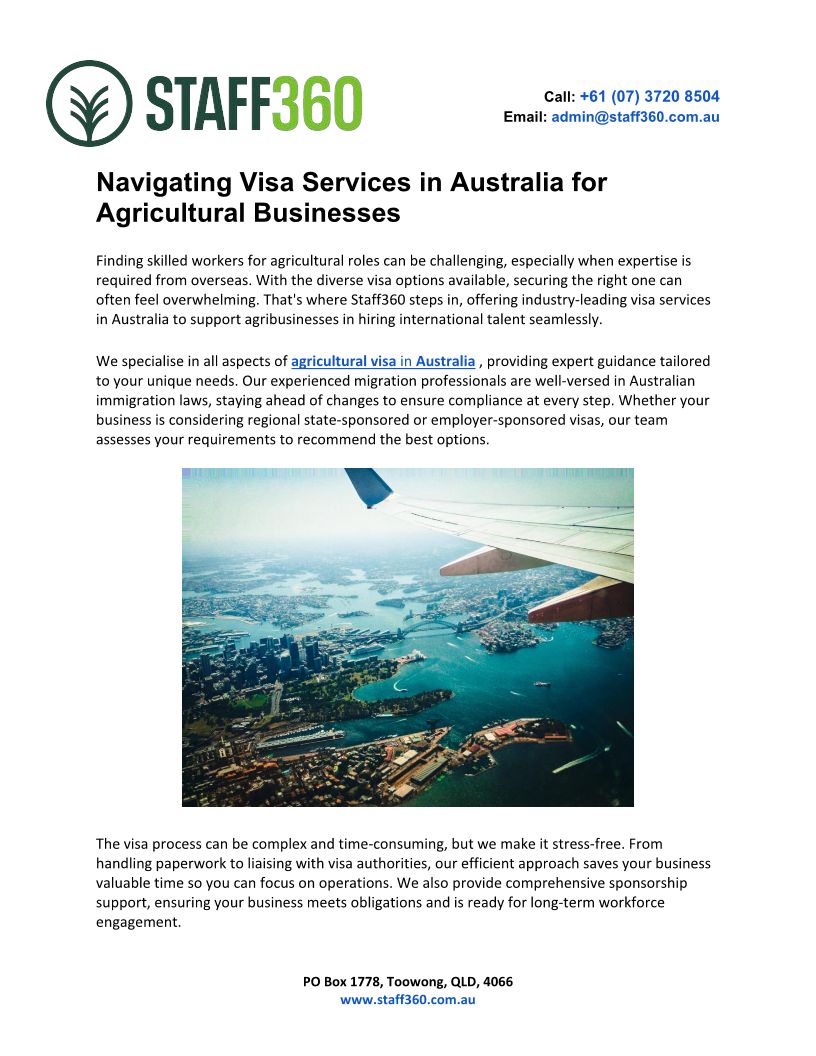 STAFF360

Call: +61 (07) 3720 8504
Email: admin@staff360.com.au

Navigating Visa Services in Australia for Agricultural Businesses

Finding skilled workers for agricultural roles can be challenging, especially when expertise is required from overseas. With the diverse visa options available, securing the right one can often feel overwhelming. That's where Staff360 steps in, offering industry-leading visa services in Australia to support agribusinesses in hiring international talent seamlessly.

We specialise in all aspects of agricultural visa in Australia , providing expert guidance tailored to your unique needs. Our experienced migration professionals are well-versed in Australian immigration laws, staying ahead of changes to ensure compliance at every step. Whether your business is considering regional state-sponsored or employer-sponsored visas, our team assesses your requirements to recommend the best options.

The visa process can be complex and time-consuming, but we make it stress-free. From handling paperwork to liaising with visa authorities, our efficient approach saves your business valuable time so you can focus on operations. We also provide comprehensive sponsorship support, ensuring your business meets obligations and is ready for long-term workforce engagement.

PO Box 1778, Toowong, QLD, 4066
www.staff360.com.au